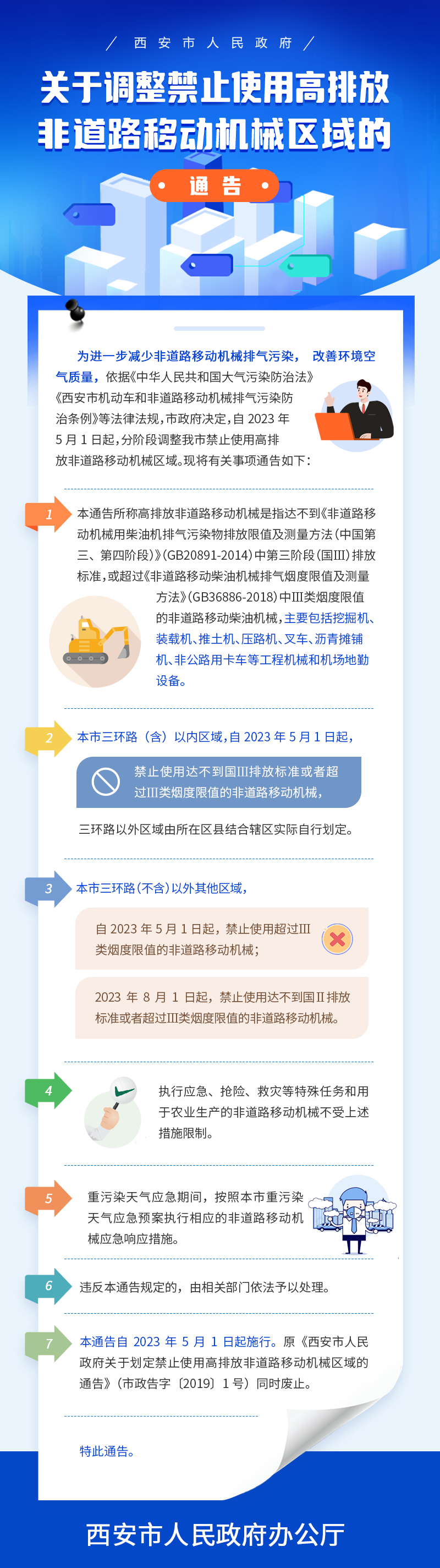 / 西安市人民政府 /

关于调整禁止使用高排放非道路移动机械区域的

通告

为进一步减少非道路移动机械排气污染，改善环境空气质量，依据《中华人民共和国大气污染防治法》《西安市机动车和非道路移动机械排气污染防治条例》等法律法规，市政府决定，自2023年5月1日起，分阶段调整我市禁止使用高排放非道路移动机械区域。现将有关事项通告如下：

1

本通告所称高排放非道路移动机械是指达不到《非道路移动机械用柴油机排气污染物排放限值及测量方法（中国第三、第四阶段）》(GB20891-2014)中第三阶段(国III)排放标准，或超过《非道路移动柴油机械排气烟度限值及测量方法》(GB36886-2018)中III类烟度限值的非道路移动柴油机械，主要包括挖掘机、装载机、推土机、压路机、叉车、沥青摊铺机、非公路用卡车等工程机械和机场地勤设备。

2

本市三环路（含）以内区域，自2023年5月1日起，

禁止使用达不到国III排放标准或者超过III类烟度限值的非道路移动机械，

三环路以外区域由所在区县结合辖区实际自行划定。

3

本市三环路(不含)以外其他区域，

自2023年5月1日起，禁止使用超过III类烟度限值的非道路移动机械；

2023年8月1日起，禁止使用达不到国II排放标准或者超过III类烟度限值的非道路移动机械。

4

执行应急、抢险、救灾等特殊任务和用于农业生产的非道路移动机械不受上述措施限制。

5

重污染天气应急期间，按照本市重污染天气应急预案执行相应的非道路移动机械应急响应措施。

6

违反本通告规定的，由相关部门依法予以处理。

7

本通告自2023年5月1日起施行。原《西安市人民政府关于划定禁止使用高排放非道路移动机械区域的通告》（市政告字〔2019〕1号）同时废止。

特此通告。

西安市人民政府办公厅